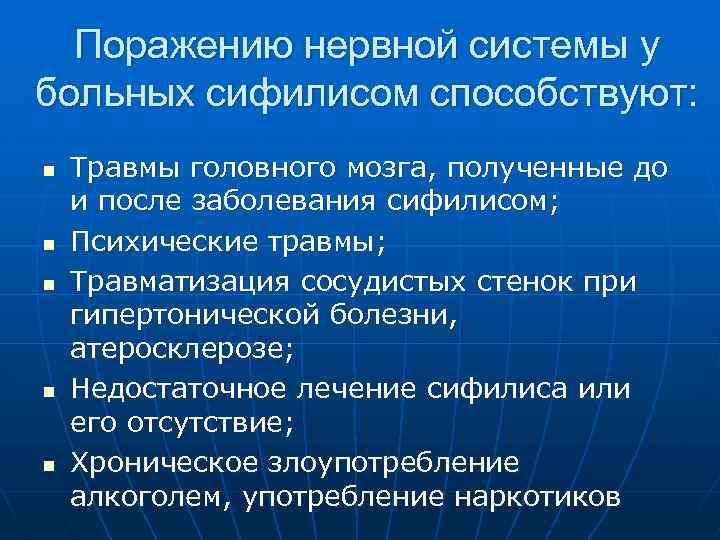 Поражению нервной системы у больных сифилисом способствуют:

• Травмы головного мозга, полученные до и после заболевания сифилисом;
• Психические травмы;
• Травматизация сосудистых стенок при гипертонической болезни, атеросклерозе;
• Недостаточное лечение сифилиса или его отсутствие;
• Хроническое злоупотребление алкоголем, употребление наркотиков